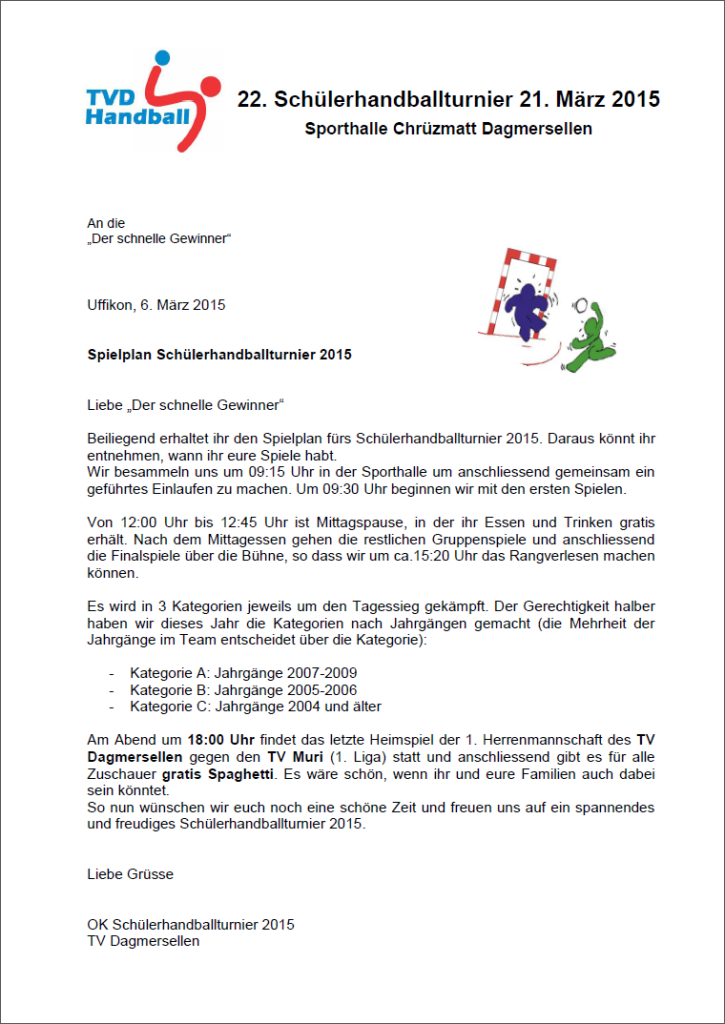 TVD Handball

22. Schülerhandballturnier 21. März 2015

Sporthalle Chrüzmatt Dagmersellen

An die
„Der schnelle Gewinner“

Uffikon, 6. März 2015

Spielplan Schülerhandballturnier 2015

Liebe „Der schnelle Gewinner“

Beiliegend erhaltet ihr den Spielplan fürs Schülerhandballturnier 2015. Daraus könnt ihr entnehmen, wann ihr eure Spiele habt.
Wir besammeln uns um 09:15 Uhr in der Sporthalle um anschliessend gemeinsam ein geführtes Einlaufen zu machen. Um 09:30 Uhr beginnen wir mit den ersten Spielen.

Von 12:00 Uhr bis 12:45 Uhr ist Mittagspause, in der ihr Essen und Trinken gratis erhält. Nach dem Mittagessen gehen die restlichen Gruppenspiele und anschliessend die Finalspiele über die Bühne, so dass wir um ca.15:20 Uhr das Rangverlesen machen können.

Es wird in 3 Kategorien jeweils um den Tagessieg gekämpft. Der Gerechtigkeit halber haben wir dieses Jahr die Kategorien nach Jahrgängen gemacht (die Mehrheit der Jahrgänge im Team entscheidet über die Kategorie):

- Kategorie A: Jahrgänge 2007-2009
- Kategorie B: Jahrgänge 2005-2006
- Kategorie C: Jahrgänge 2004 und älter

Am Abend um 18:00 Uhr findet das letzte Heimspiel der 1. Herrenmannschaft des TV Dagmersellen gegen den TV Muri (1. Liga) statt und anschliessend gibt es für alle Zuschauer gratis Spaghetti. Es wäre schön, wenn ihr und eure Familien auch dabei sein könntet.
So nun wünschen wir euch noch eine schöne Zeit und freuen uns auf ein spannendes und freudiges Schülerhandballturnier 2015.

Liebe Grüsse

OK Schülerhandballturnier 2015
TV Dagmersellen